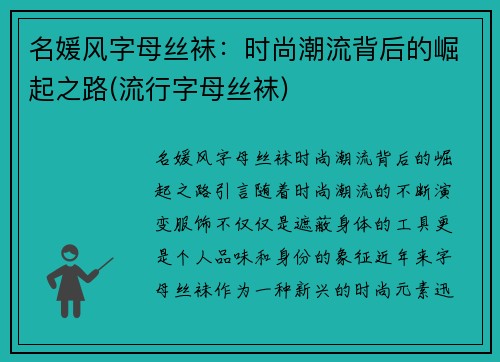 名媛风字母丝袜：时尚潮流背后的崛起之路(流行字母丝袜)

名媛风字母丝袜时尚潮流背后的崛起之路引言随着时尚潮流的不断演变服饰不仅仅是遮蔽身体的工具更是个人品味和身份的象征近年来字母丝袜作为一种新兴的时尚元素迅